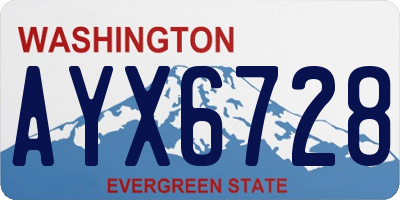 WASHINGTON

AYX6728

EVERGREEN STATE